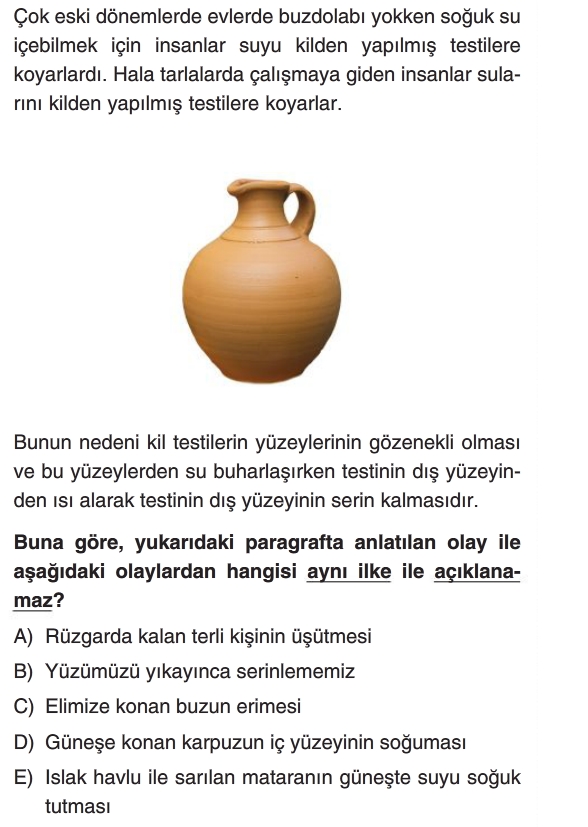 Çok eski dönemlerde evlerde buzdolabı yokken soğuk su içebilmek için insanlar suyu kilden yapılmış testilere koyarlardı. Hala tarlalarda çalışmaya giden insanlar sularını kilden yapılmış testilere koyarlar.

Bunun nedeni kil testilerin yüzeylerinin gözenekli olması ve bu yüzeylerden su buharlaşırken testinin dış yüzeyinden ısı alarak testinin dış yüzeyinin serin kalmasıdır.

Buna göre, yukarıdaki paragrafta anlatılan olay ile aşağıdaki olaylardan hangisi aynı ilke ile açıklanamaz?

A) Rüzgarda kalan terli kişinin üşütmesi

B) Yüzümüzü yıkayınca serinlememiz

C) Elimize konan buzun erimesi

D) Güneşe konan karpuzun iç yüzeyinin soğuması

E) Islak havlu ile sarılan mataranın güneşte suyu soğuk tutması